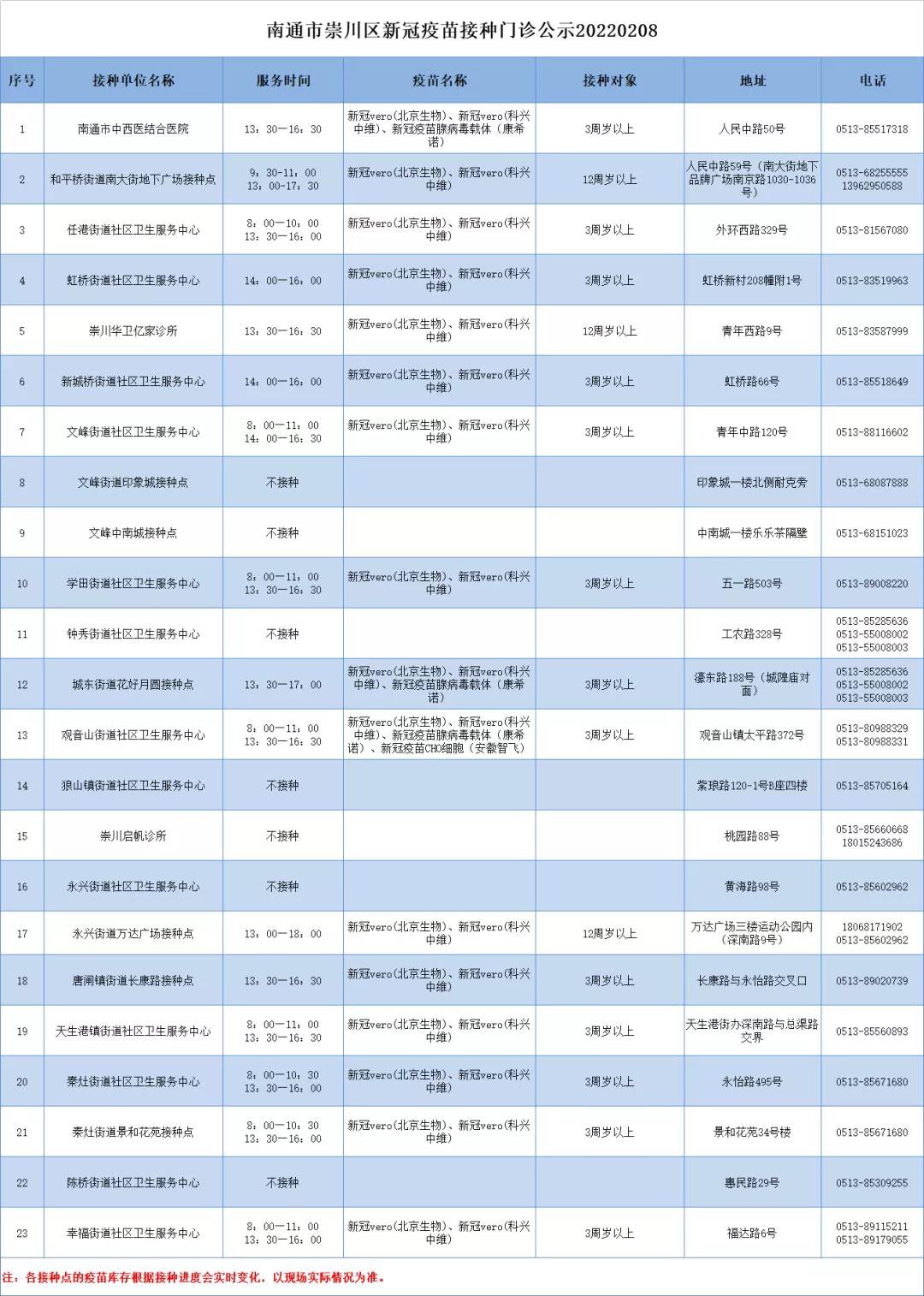 南通市崇川区新冠疫苗接种门诊公示20220208

| 序号 | 接种单位名称 | 服务时间 | 疫苗名称 | 接种对象 | 地址 | 电话 |
|---|---|---|---|---|---|---|
| 1 | 南通市中西医结合医院 | 13：30—16：30 | 新冠vero(北京生物)、新冠vero(科兴中维)、新冠疫苗腺病毒载体（康希诺） | 3周岁以上 | 人民中路50号 | 0513-85517318 |
| 2 | 和平桥街道南大街地下广场接种点 | 9：30-11：00 13：00-17：30 | 新冠vero(北京生物)、新冠vero(科兴中维) | 12周岁以上 | 人民中路59号（南大街地下品牌广场南京路1030-1036号） | 0513-68255555 13962950588 |
| 3 | 任港街道社区卫生服务中心 | 8：00—10：00 13：30—16：00 | 新冠vero(北京生物)、新冠vero(科兴中维) | 3周岁以上 | 外环西路329号 | 0513-81567080 |
| 4 | 虹桥街道社区卫生服务中心 | 14：00—16：00 | 新冠vero(北京生物)、新冠vero(科兴中维) | 3周岁以上 | 虹桥新村208幢附1号 | 0513-83519963 |
| 5 | 崇川华卫亿家诊所 | 13：30—16：30 | 新冠vero(北京生物)、新冠vero(科兴中维) | 12周岁以上 | 青年西路9号 | 0513-83587999 |
| 6 | 新城桥街道社区卫生服务中心 | 14：00—16：00 | 新冠vero(北京生物)、新冠vero(科兴中维) | 3周岁以上 | 虹桥路66号 | 0513-85518649 |
| 7 | 文峰街道社区卫生服务中心 | 8：00—11：00 14：00—16：30 | 新冠vero(北京生物)、新冠vero(科兴中维) | 3周岁以上 | 青年中路120号 | 0513-88116602 |
| 8 | 文峰街道印象城接种点 | 不接种 |  |  | 印象城一楼北侧耐克旁 | 0513-68087888 |
| 9 | 文峰中南城接种点 | 不接种 |  |  | 中南城一楼乐乐茶隔壁 | 0513-68151023 |
| 10 | 学田街道社区卫生服务中心 | 8：00—11：00 13：30—16：30 | 新冠vero(北京生物)、新冠vero(科兴中维) | 3周岁以上 | 五一路503号 | 0513-89008220 |
| 11 | 钟秀街道社区卫生服务中心 | 不接种 |  |  | 工农路328号 | 0513-85285636 0513-55008002 0513-55008003 |
| 12 | 城东街道花好月圆接种点 | 13：30—17：00 | 新冠vero(北京生物)、新冠vero(科兴中维)、新冠疫苗腺病毒载体（康希诺） | 3周岁以上 | 濠东路188号（城隍庙对面） | 0513-85285636 0513-55008002 0513-55008003 |
| 13 | 观音山街道社区卫生服务中心 | 8：00—11：00 13：30—16：30 | 新冠vero(北京生物)、新冠vero(科兴中维)、新冠疫苗腺病毒载体（康希诺）、新冠疫苗CHO细胞（安徽智飞） | 3周岁以上 | 观音山镇太平路372号 | 0513-80988329 0513-80988331 |
| 14 | 狼山镇街道社区卫生服务中心 | 不接种 |  |  | 紫琅路120-1号B座四楼 | 0513-85705164 |
| 15 | 崇川启帆诊所 | 不接种 |  |  | 桃园路88号 | 0513-85660668 18015243686 |
| 16 | 永兴街道社区卫生服务中心 | 不接种 |  |  | 黄海路98号 | 0513-85602962 |
| 17 | 永兴街道万达广场接种点 | 13：00—18：00 | 新冠vero(北京生物)、新冠vero(科兴中维) | 12周岁以上 | 万达广场三楼运动公园内（深南路9号） | 18068171902 0513-85602962 |
| 18 | 唐闸镇街道长康路接种点 | 13：30—16：30 | 新冠vero(北京生物)、新冠vero(科兴中维) | 3周岁以上 | 长康路与永怡路交叉口 | 0513-89020739 |
| 19 | 天生港镇街道社区卫生服务中心 | 8：00—11：00 13：30—16：30 | 新冠vero(北京生物)、新冠vero(科兴中维) | 3周岁以上 | 天生港街办深南路与总渠路交界 | 0513-85560893 |
| 20 | 秦灶街道社区卫生服务中心 | 8：00—10：30 13：30—16：00 | 新冠vero(北京生物)、新冠vero(科兴中维) | 3周岁以上 | 永怡路495号 | 0513-85671680 |
| 21 | 秦灶街道景和花苑接种点 | 8：00—10：30 13：30—16：00 | 新冠vero(北京生物)、新冠vero(科兴中维) | 3周岁以上 | 景和花苑34号楼 | 0513-85671680 |
| 22 | 陈桥街道社区卫生服务中心 | 不接种 |  |  | 惠民路29号 | 0513-85309255 |
| 23 | 幸福街道社区卫生服务中心 | 8：00—11：00 13：30—16：00 | 新冠vero(北京生物)、新冠vero(科兴中维) | 3周岁以上 | 福达路6号 | 0513-89115211 0513-89179055 |

注：各接种点的疫苗库存根据接种进度会实时变化，以现场实际情况为准。